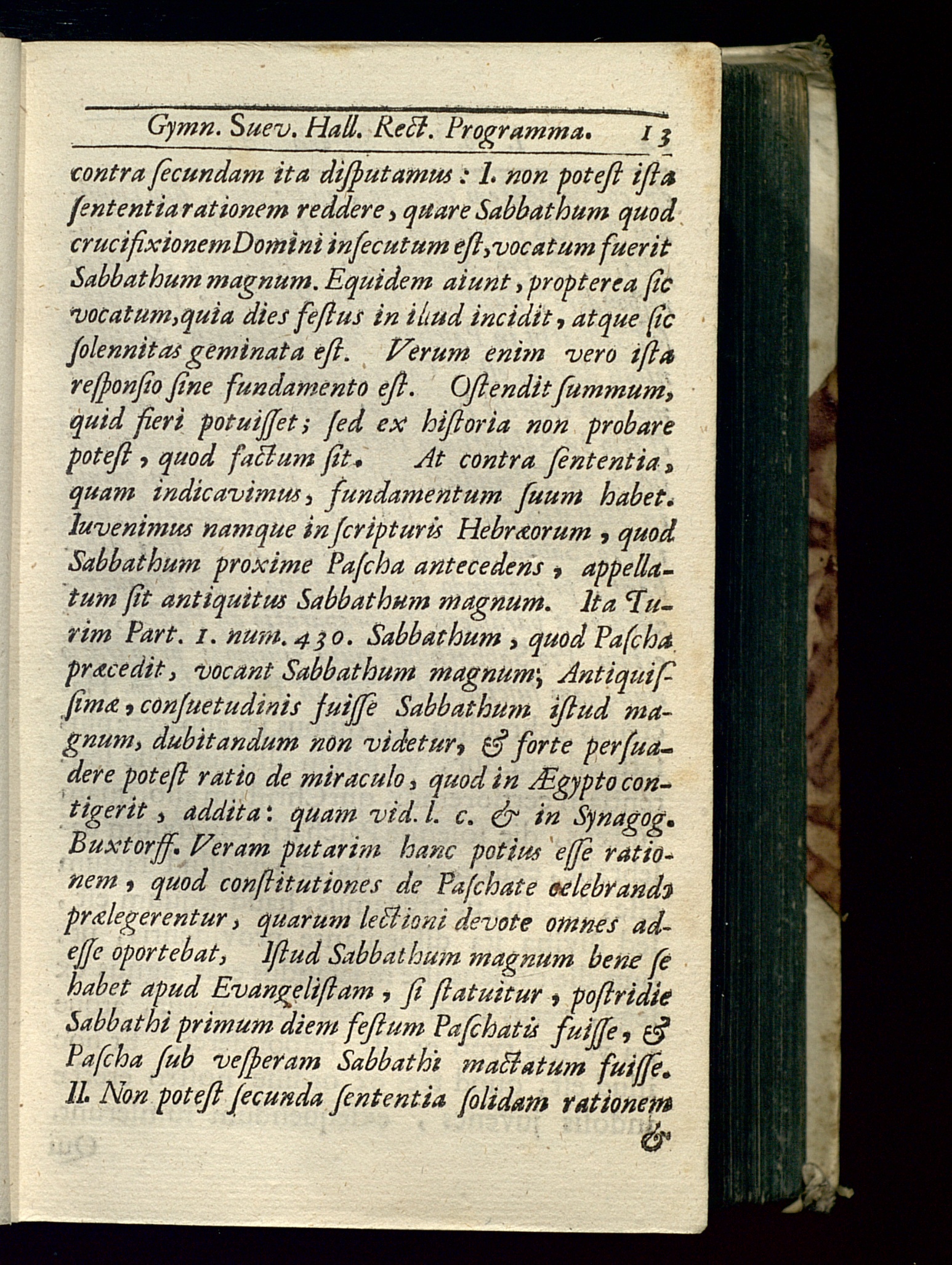 Gymn. Suev. Hall. Rect. Programma. 13

contra ſecundam ita diſputamus: I. non poteſt iſta ſententia rationem reddere, quare Sabbathum quod crucifixionem Domini inſecutum eſt, vocatum fuerit Sabbathum magnum. Equidem aiunt, propterea ſic vocatum, quia dies feſtus in illud incidit, atque ſic ſolennitas geminata eſt. Verum enim vero iſta reſponſio ſine fundamento eſt. Oſtendit ſummum, quid fieri potuiſſet; ſed ex hiſtoria non probare poteſt, quod factum ſit. At contra ſententia, quam indicavimus, fundamentum ſuum habet. Iuvenimus namque in ſcripturis Hebræorum, quod Sabbathum proxime Paſcha antecedens, appellatum ſit antiquitus Sabbathum magnum. Ita Turim Part. 1. num. 430. Sabbathum, quod Paſcha præcedit, vocant Sabbathum magnum; Antiquiſſimæ, conſuetudinis fuiſſe Sabbathum iſtud magnum, dubitandum non videtur, & forte perſuadere poteſt ratio de miraculo, quod in Ægypto contigerit, addita: quam vid. l. c. & in Synagog. Buxtorff. Veram putarim hanc potius eſſe rationem, quod conſtitutiones de Paſchate celebrando prælegerentur, quarum lectioni devote omnes adeſſe oportebat, Iſtud Sabbathum magnum bene ſe habet apud Evangeliſtam, ſi ſtatuitur, poſtridie Sabbathi primum diem feſtum Paſchatis fuiſſe, & Paſcha ſub veſperam Sabbathi mactatum fuiſſe. II. Non poteſt ſecunda ſententia ſolidam rationem

&